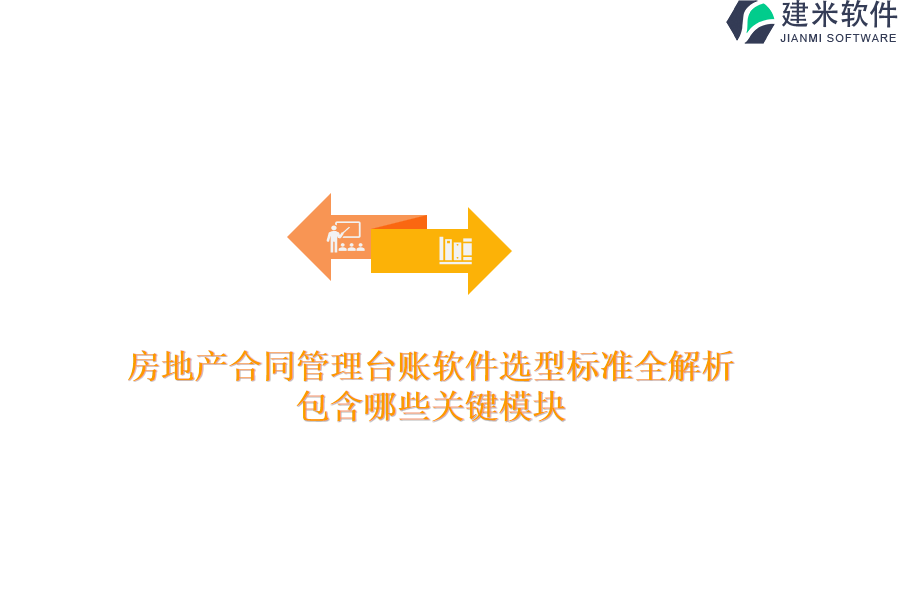 建米软件
JIANMI SOFTWARE

房地产合同管理台账软件选型标准全解析
包含哪些关键模块